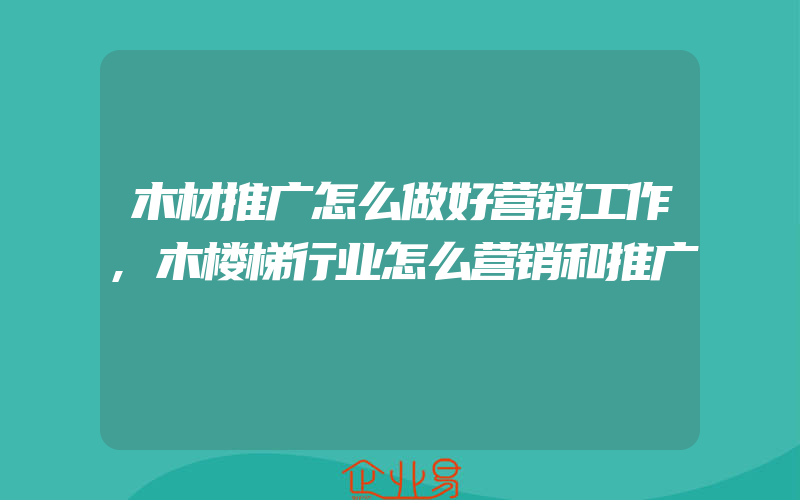 木材推广怎么做好营销工作，木楼梯行业怎么营销和推广

企业易